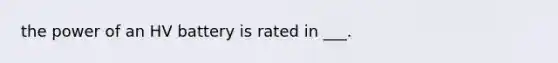 the power of an HV battery is rated in ___.